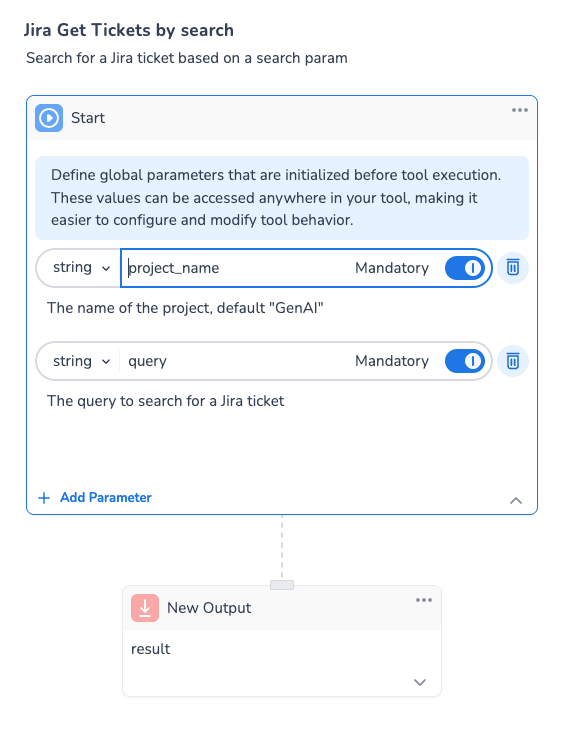 Jira Get Tickets by search
Search for a Jira ticket based on a search param

Start

Define global parameters that are initialized before tool execution. These values can be accessed anywhere in your tool, making it easier to configure and modify tool behavior.

string project_name Mandatory

The name of the project, default "GenAI"

string query Mandatory

The query to search for a Jira ticket

+ Add Parameter

New Output

result